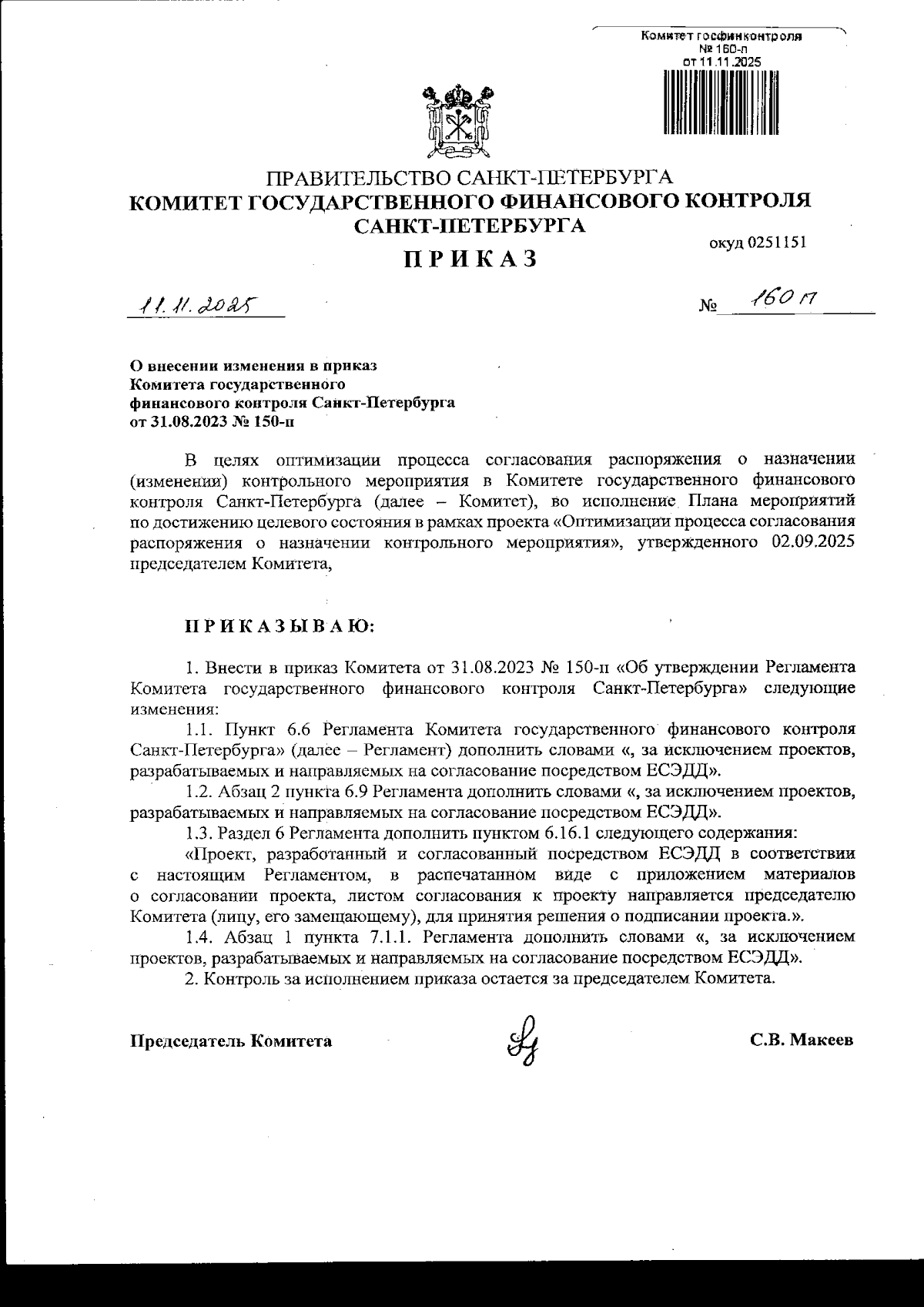 Комитет госфинконтроля
№ 160-п
от 11.11.2025

ПРАВИТЕЛЬСТВО САНКТ-ПЕТЕРБУРГА
КОМИТЕТ ГОСУДАРСТВЕННОГО ФИНАНСОВОГО КОНТРОЛЯ САНКТ-ПЕТЕРБУРГА

окуд 0251151

П Р И К А З

11.11.2025

№ 160 п

О внесении изменения в приказ Комитета государственного финансового контроля Санкт-Петербурга от 31.08.2023 № 150-п

В целях оптимизации процесса согласования распоряжения о назначении (изменении) контрольного мероприятия в Комитете государственного финансового контроля Санкт-Петербурга (далее – Комитет), во исполнение Плана мероприятий по достижению целевого состояния в рамках проекта «Оптимизации процесса согласования распоряжения о назначении контрольного мероприятия», утвержденного 02.09.2025 председателем Комитета,

П Р И К А З Ы В А Ю:

1. Внести в приказ Комитета от 31.08.2023 № 150-п «Об утверждении Регламента Комитета государственного финансового контроля Санкт-Петербурга» следующие изменения:

1.1. Пункт 6.6 Регламента Комитета государственного финансового контроля Санкт-Петербурга» (далее – Регламент) дополнить словами «, за исключением проектов, разрабатываемых и направляемых на согласование посредством ЕСЭДД».

1.2. Абзац 2 пункта 6.9 Регламента дополнить словами «, за исключением проектов, разрабатываемых и направляемых на согласование посредством ЕСЭДД».

1.3. Раздел 6 Регламента дополнить пунктом 6.16.1 следующего содержания:

«Проект, разработанный и согласованный посредством ЕСЭДД в соответствии с настоящим Регламентом, в распечатанном виде с приложением материалов о согласовании проекта, листом согласования к проекту направляется председателю Комитета (лицу, его замещающему), для принятия решения о подписании проекта.».

1.4. Абзац 1 пункта 7.1.1. Регламента дополнить словами «, за исключением проектов, разрабатываемых и направляемых на согласование посредством ЕСЭДД».

2. Контроль за исполнением приказа остается за председателем Комитета.

Председатель Комитета

С.В. Макеев